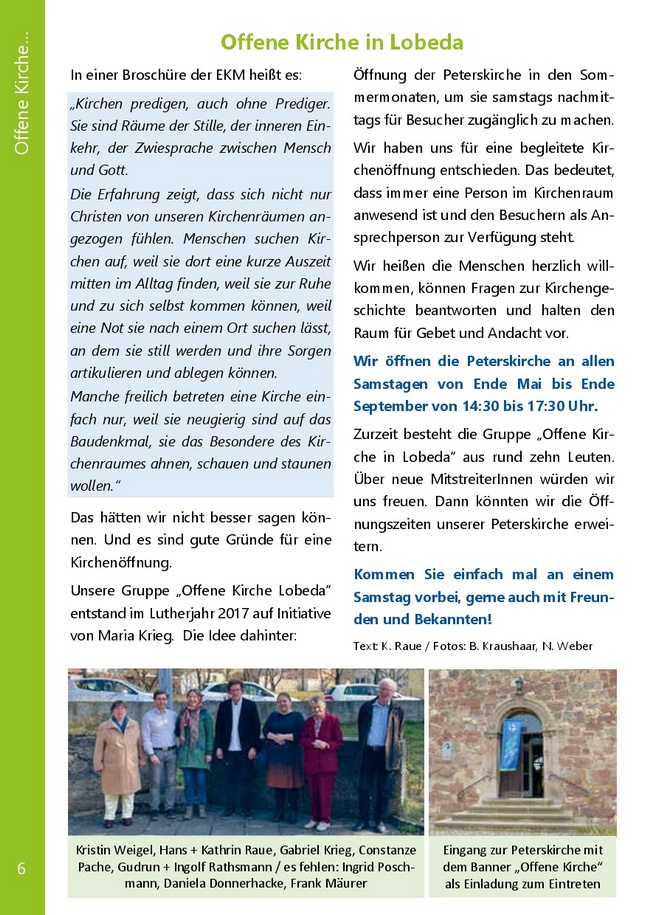 Offene Kirche...

Offene Kirche in Lobeda

In einer Broschüre der EKM heißt es:

„Kirchen predigen, auch ohne Prediger. Sie sind Räume der Stille, der inneren Einkehr, der Zwiesprache zwischen Mensch und Gott.
Die Erfahrung zeigt, dass sich nicht nur Christen von unseren Kirchenräumen angezogen fühlen. Menschen suchen Kirchen auf, weil sie dort eine kurze Auszeit mitten im Alltag finden, weil sie zur Ruhe und zu sich selbst kommen können, weil eine Not sie nach einem Ort suchen lässt, an dem sie still werden und ihre Sorgen artikulieren und ablegen können.
Manche freilich betreten eine Kirche einfach nur, weil sie neugierig sind auf das Baudenkmal, sie das Besondere des Kirchenraumes ahnen, schauen und staunen wollen."

Das hätten wir nicht besser sagen können. Und es sind gute Gründe für eine Kirchenöffnung.

Unsere Gruppe „Offene Kirche Lobeda" entstand im Lutherjahr 2017 auf Initiative von Maria Krieg. Die Idee dahinter:

Öffnung der Peterskirche in den Sommermonaten, um sie samstags nachmittags für Besucher zugänglich zu machen.

Wir haben uns für eine begleitete Kirchenöffnung entschieden. Das bedeutet, dass immer eine Person im Kirchenraum anwesend ist und den Besuchern als Ansprechperson zur Verfügung steht.

Wir heißen die Menschen herzlich willkommen, können Fragen zur Kirchengeschichte beantworten und halten den Raum für Gebet und Andacht vor.

Wir öffnen die Peterskirche an allen Samstagen von Ende Mai bis Ende September von 14:30 bis 17:30 Uhr.

Zurzeit besteht die Gruppe „Offene Kirche in Lobeda" aus rund zehn Leuten. Über neue MitstreiterInnen würden wir uns freuen. Dann könnten wir die Öffnungszeiten unserer Peterskirche erweitern.

Kommen Sie einfach mal an einem Samstag vorbei, gerne auch mit Freunden und Bekannten!

Text: K. Raue / Fotos: B. Kraushaar, N. Weber

Kristin Weigel, Hans + Kathrin Raue, Gabriel Krieg, Constanze Pache, Gudrun + Ingolf Rathsmann / es fehlen: Ingrid Poschmann, Daniela Donnerhacke, Frank Mäurer

Eingang zur Peterskirche mit dem Banner „Offene Kirche" als Einladung zum Eintreten

6